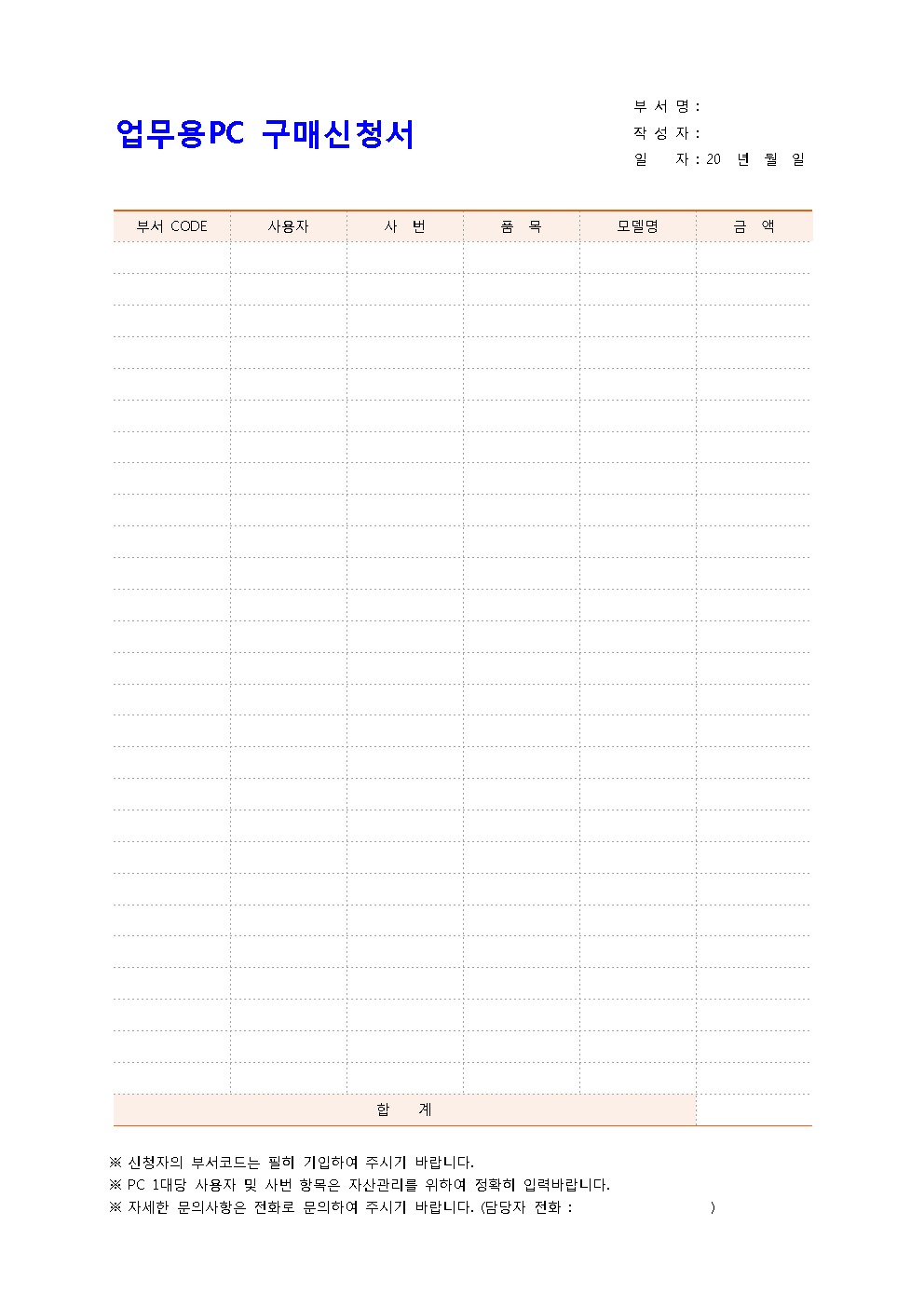 업무용PC 구매신청서

부 서 명 :
작 성 자 :
일 자 : 20 년 월 일

| 부서 CODE | 사용자 | 사 번 | 품 목 | 모델명 | 금 액 |
|---|---|---|---|---|---|
| | | | | | |
| | | | | | |
| | | | | | |
| | | | | | |
| | | | | | |
| | | | | | |
| | | | | | |
| | | | | | |
| | | | | | |
| | | | | | |
| | | | | | |
| | | | | | |
| | | | | | |
| | | | | | |
| | | | | | |
| | | | | | |
| | | | | | |
| | | | | | |
| | | | | | |
| | | | | | |
| | | | | | |
| | | | | | |
| | | | | | |
| | | | | | |
| | | | | | |
| | | | | | |
| | | | | | |
| 합 계 | | | | | |

※ 신청자의 부서코드는 필히 기입하여 주시기 바랍니다.
※ PC 1대당 사용자 및 사번 항목은 자산관리를 위하여 정확히 입력바랍니다.
※ 자세한 문의사항은 전화로 문의하여 주시기 바랍니다. (담당자 전화 : )